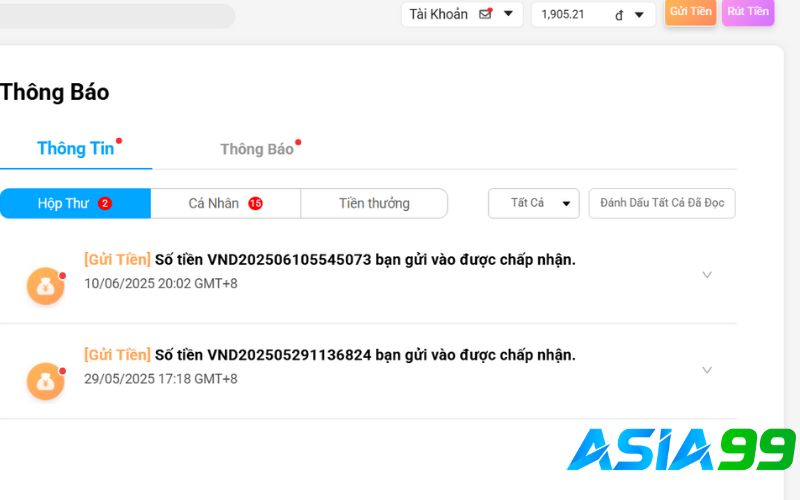 Tài Khoản 1,905.21 đ Gửi Tiền Rút Tiền

Thông Báo

Thông Tin Thông Báo

Hộp Thư 2 Cá Nhân 15 Tiền thưởng

Tất Cả Đánh Dấu Tất Cả Đã Đọc

[Gửi Tiền] Số tiền VND202506105545073 bạn gửi vào được chấp nhận.
10/06/2025 20:02 GMT+8

[Gửi Tiền] Số tiền VND202505291136824 bạn gửi vào được chấp nhận.
29/05/2025 17:18 GMT+8

ASIA99